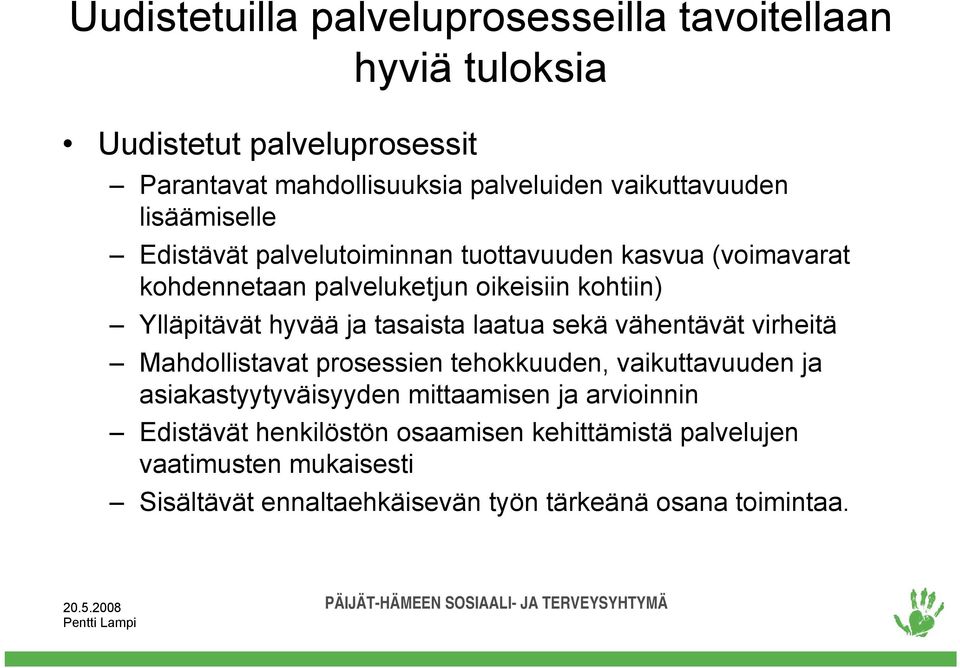 Uudistetuilla palveluprosesseilla tavoitellaan hyviä tuloksia

• Uudistetut palveluprosessit
– Parantavat mahdollisuuksia palveluiden vaikuttavuuden lisäämiselle
– Edistävät palvelutoiminnan tuottavuuden kasvua (voimavarat kohdennetaan palveluketjun oikeisiin kohtiin)
– Ylläpitävät hyvää ja tasaista laatua sekä vähentävät virheitä
– Mahdollistavat prosessien tehokkuuden, vaikuttavuuden ja asiakastyytyväisyyden mittaamisen ja arvioinnin
– Edistävät henkilöstön osaamisen kehittämistä palvelujen vaatimusten mukaisesti
– Sisältävät ennaltaehkäisevän työn tärkeänä osana toimintaa.

20.5.2008
Pentti Lampi

PÄIJÄT-HÄMEEN SOSIAALI- JA TERVEYSYHTYMÄ